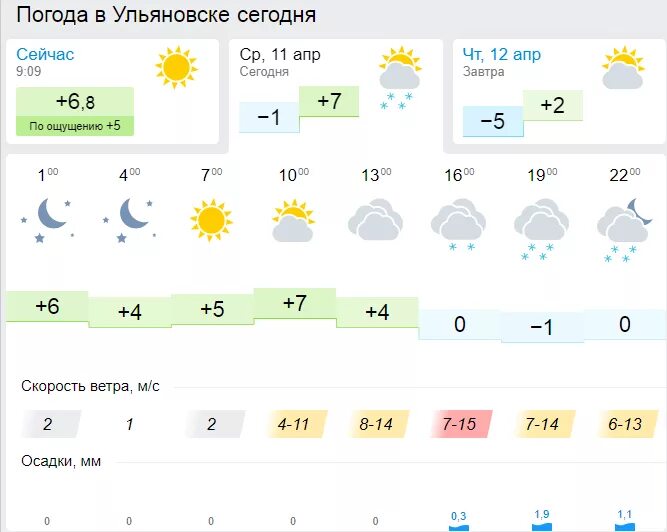 Погода в Ульяновске сегодня

Сейчас
9:09
+6,8
По ощущению +5

Ср, 11 апр
Сегодня
−1
+7

Чт, 12 апр
Завтра
−5
+2

| $1^{00}$ | $4^{00}$ | $7^{00}$ | $10^{00}$ | $13^{00}$ | $16^{00}$ | $19^{00}$ | $22^{00}$ |
|---|---|---|---|---|---|---|---|
| +6 | +4 | +5 | +7 | +4 | 0 | −1 | 0 |

Скорость ветра, м/с

| 2 | 1 | 2 | 4-11 | 8-14 | 7-15 | 7-14 | 6-13 |
|---|---|---|---|---|---|---|---|

Осадки, мм

| 0 | 0 | 0 | 0 | 0 | 0,3 | 1,9 | 1,1 |
|---|---|---|---|---|---|---|---|